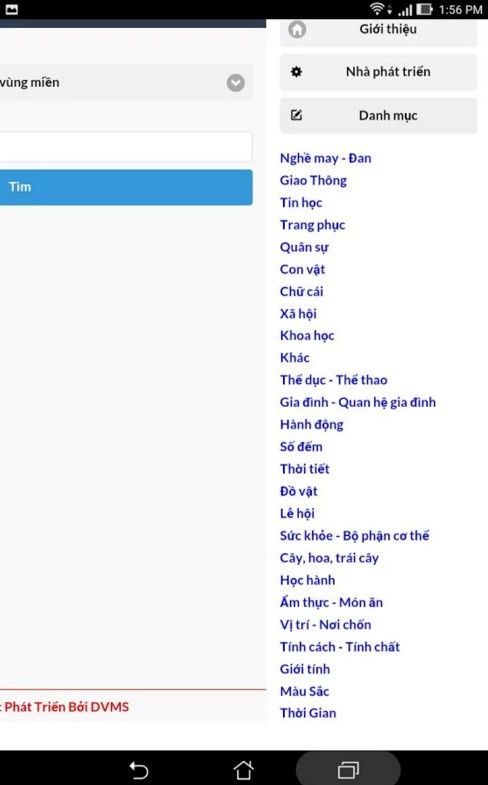 1:56 PM

vùng miền

Tìm

: Phát Triển Bởi DVMS

Giới thiệu

Nhà phát triển

Danh mục

Nghề may - Đan
Giao Thông
Tin học
Trang phục
Quân sự
Con vật
Chữ cái
Xã hội
Khoa học
Khác
Thể dục - Thể thao
Gia đình - Quan hệ gia đình
Hành động
Số đếm
Thời tiết
Đồ vật
Lễ hội
Sức khỏe - Bộ phận cơ thể
Cây, hoa, trái cây
Học hành
Ẩm thực - Món ăn
Vị trí - Nơi chốn
Tính cách - Tính chất
Giới tính
Màu Sắc
Thời Gian